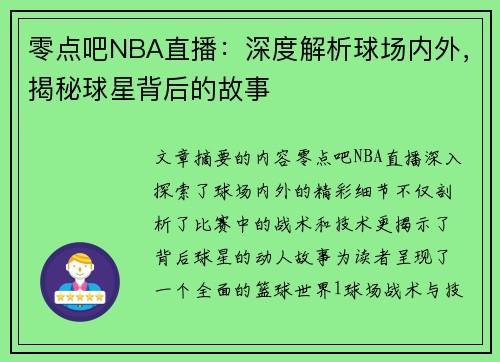 零点吧NBA直播：深度解析球场内外，揭秘球星背后的故事

文章摘要的内容零点吧NBA直播深入探索了球场内外的精彩细节不仅剖析了比赛中的战术和技术更揭示了背后球星的动人故事为读者呈现了一个全面的篮球世界1球场战术与技